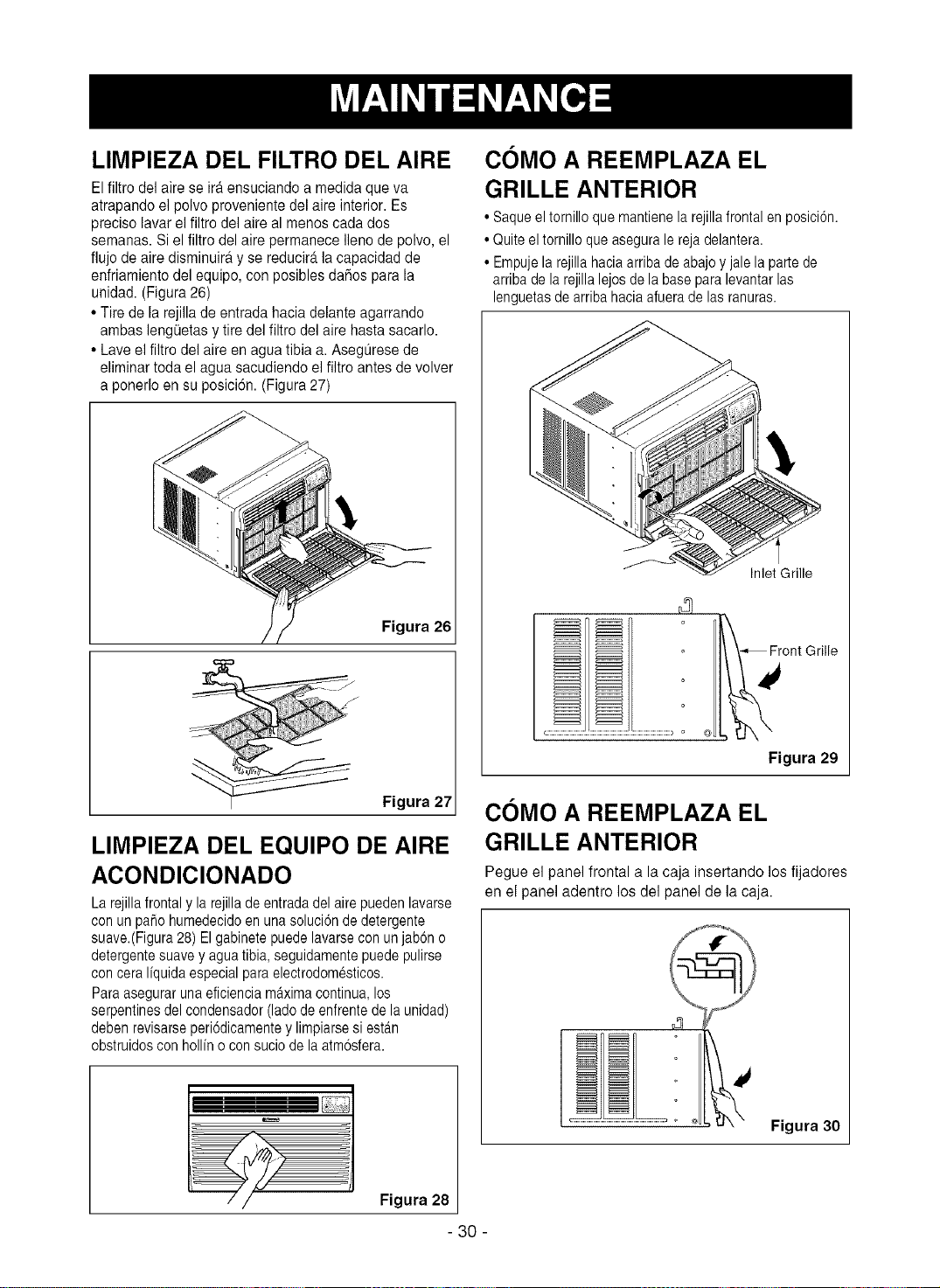 MAINTENANCE

LIMPIEZA DEL FILTRO DEL AIRE

El filtro del aire se irá ensuciando a medida que va atrapando el polvo proveniente del aire interior. Es preciso lavar el filtro del aire al menos cada dos semanas. Si el filtro del aire permanece lleno de polvo, el flujo de aire disminuirá y se reducirá la capacidad de enfriamiento del equipo, con posibles daños para la unidad. (Figura 26)

• Tire de la rejilla de entrada hacia delante agarrando ambas lengüetas y tire del filtro del aire hasta sacarlo.

• Lave el filtro del aire en agua tibia a. Asegúrese de eliminar toda el agua sacudiendo el filtro antes de volver a ponerlo en su posición. (Figura 27)

Figura 26

Figura 27

LIMPIEZA DEL EQUIPO DE AIRE ACONDICIONADO

La rejilla frontal y la rejilla de entrada del aire pueden lavarse con un paño humedecido en una solución de detergente suave.(Figura 28) El gabinete puede lavarse con un jabón o detergente suave y agua tibia, seguidamente puede pulirse con cera líquida especial para electrodomésticos.

Para asegurar una eficiencia máxima continua, los serpentines del condensador (lado de enfrente de la unidad) deben revisarse periódicamente y limpiarse si están obstruidos con hollín o con sucio de la atmósfera.

Figura 28

CÓMO A REEMPLAZA EL GRILLE ANTERIOR

• Saque el tornillo que mantiene la rejilla frontal en posición.

• Quite el tornillo que asegura le reja delantera.

• Empuje la rejilla hacia arriba de abajo y jale la parte de arriba de la rejilla lejos de la base para levantar las lenguetas de arriba hacia afuera de las ranuras.

Inlet Grille

Front Grille

Figura 29

CÓMO A REEMPLAZA EL GRILLE ANTERIOR

Pegue el panel frontal a la caja insertando los fijadores en el panel adentro los del panel de la caja.

Figura 30

- 30 -